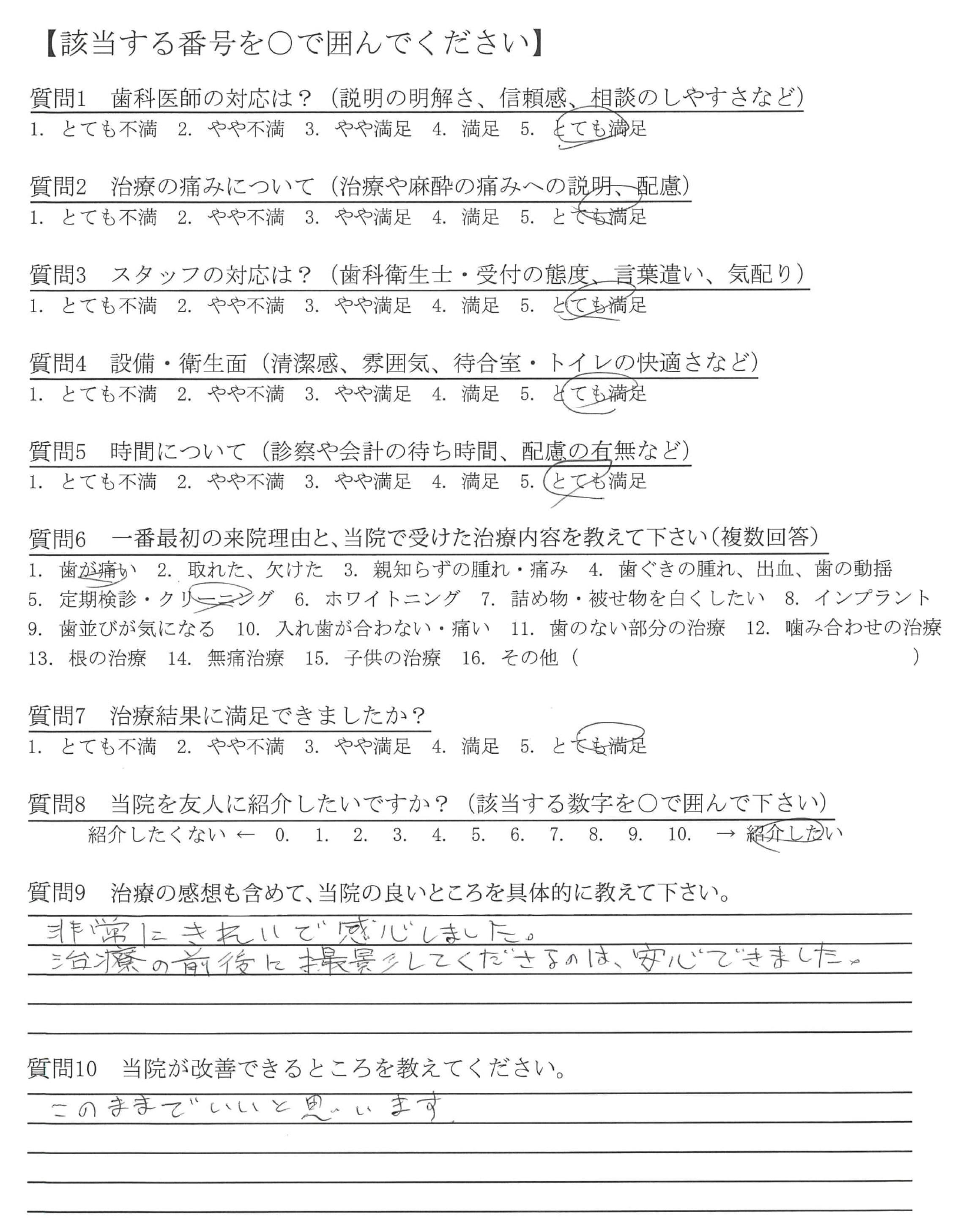 【該当する番号を○で囲んでください】

質問1　歯科医師の対応は？（説明の明解さ、信頼感、相談のしやすさなど）
1. とても不満　2. やや不満　3. やや満足　4. 満足　5. とても満足

質問2　治療の痛みについて（治療や麻酔の痛みへの説明、配慮）
1. とても不満　2. やや不満　3. やや満足　4. 満足　5. とても満足

質問3　スタッフの対応は？（歯科衛生士・受付の態度、言葉遣い、気配り）
1. とても不満　2. やや不満　3. やや満足　4. 満足　5. とても満足

質問4　設備・衛生面（清潔感、雰囲気、待合室・トイレの快適さなど）
1. とても不満　2. やや不満　3. やや満足　4. 満足　5. とても満足

質問5　時間について（診察や会計の待ち時間、配慮の有無など）
1. とても不満　2. やや不満　3. やや満足　4. 満足　5. とても満足

質問6　一番最初の来院理由と、当院で受けた治療内容を教えて下さい（複数回答）
1. 歯が痛い　2. 取れた、欠けた　3. 親知らずの腫れ・痛み　4. 歯ぐきの腫れ、出血、歯の動揺
5. 定期検診・クリーニング　6. ホワイトニング　7. 詰め物・被せ物を白くしたい　8. インプラント
9. 歯並びが気になる　10. 入れ歯が合わない・痛い　11. 歯のない部分の治療　12. 噛み合わせの治療
13. 根の治療　14. 無痛治療　15. 子供の治療　16. その他（　）

質問7　治療結果に満足できましたか？
1. とても不満　2. やや不満　3. やや満足　4. 満足　5. とても満足

質問8　当院を友人に紹介したいですか？（該当する数字を○で囲んで下さい）
紹介したくない ← 0. 1. 2. 3. 4. 5. 6. 7. 8. 9. 10. → 紹介したい

質問9　治療の感想も含めて、当院の良いところを具体的に教えて下さい。
非常にきれいで感心しました。
治療の前後に撮影してくださるのは、安心できました。

質問10　当院が改善できるところを教えてください。
このままでいいと思います